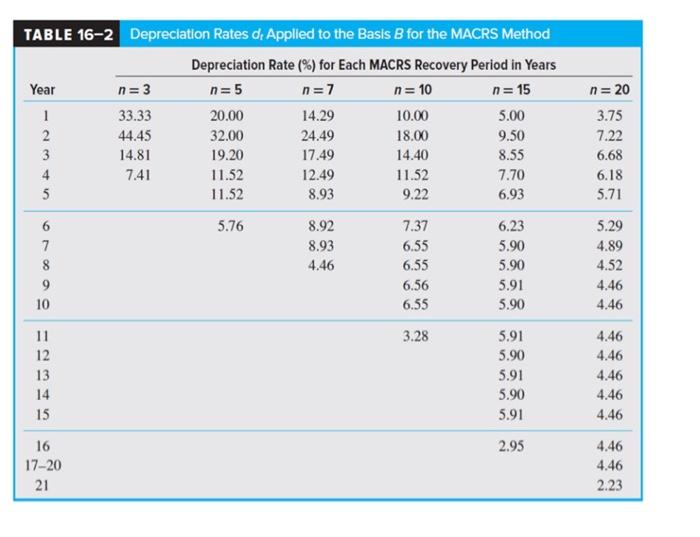 TABLE 16–2 Depreciation Rates $d_t$ Applied to the Basis $B$ for the MACRS Method

Depreciation Rate (%) for Each MACRS Recovery Period in Years

| Year | $n = 3$ | $n = 5$ | $n = 7$ | $n = 10$ | $n = 15$ | $n = 20$ |
|---|---|---|---|---|---|---|
| 1 | 33.33 | 20.00 | 14.29 | 10.00 | 5.00 | 3.75 |
| 2 | 44.45 | 32.00 | 24.49 | 18.00 | 9.50 | 7.22 |
| 3 | 14.81 | 19.20 | 17.49 | 14.40 | 8.55 | 6.68 |
| 4 | 7.41 | 11.52 | 12.49 | 11.52 | 7.70 | 6.18 |
| 5 | | 11.52 | 8.93 | 9.22 | 6.93 | 5.71 |
| 6 | | 5.76 | 8.92 | 7.37 | 6.23 | 5.29 |
| 7 | | | 8.93 | 6.55 | 5.90 | 4.89 |
| 8 | | | 4.46 | 6.55 | 5.90 | 4.52 |
| 9 | | | | 6.56 | 5.91 | 4.46 |
| 10 | | | | 6.55 | 5.90 | 4.46 |
| 11 | | | | 3.28 | 5.91 | 4.46 |
| 12 | | | | | 5.90 | 4.46 |
| 13 | | | | | 5.91 | 4.46 |
| 14 | | | | | 5.90 | 4.46 |
| 15 | | | | | 5.91 | 4.46 |
| 16 | | | | | 2.95 | 4.46 |
| 17–20 | | | | | | 4.46 |
| 21 | | | | | | 2.23 |